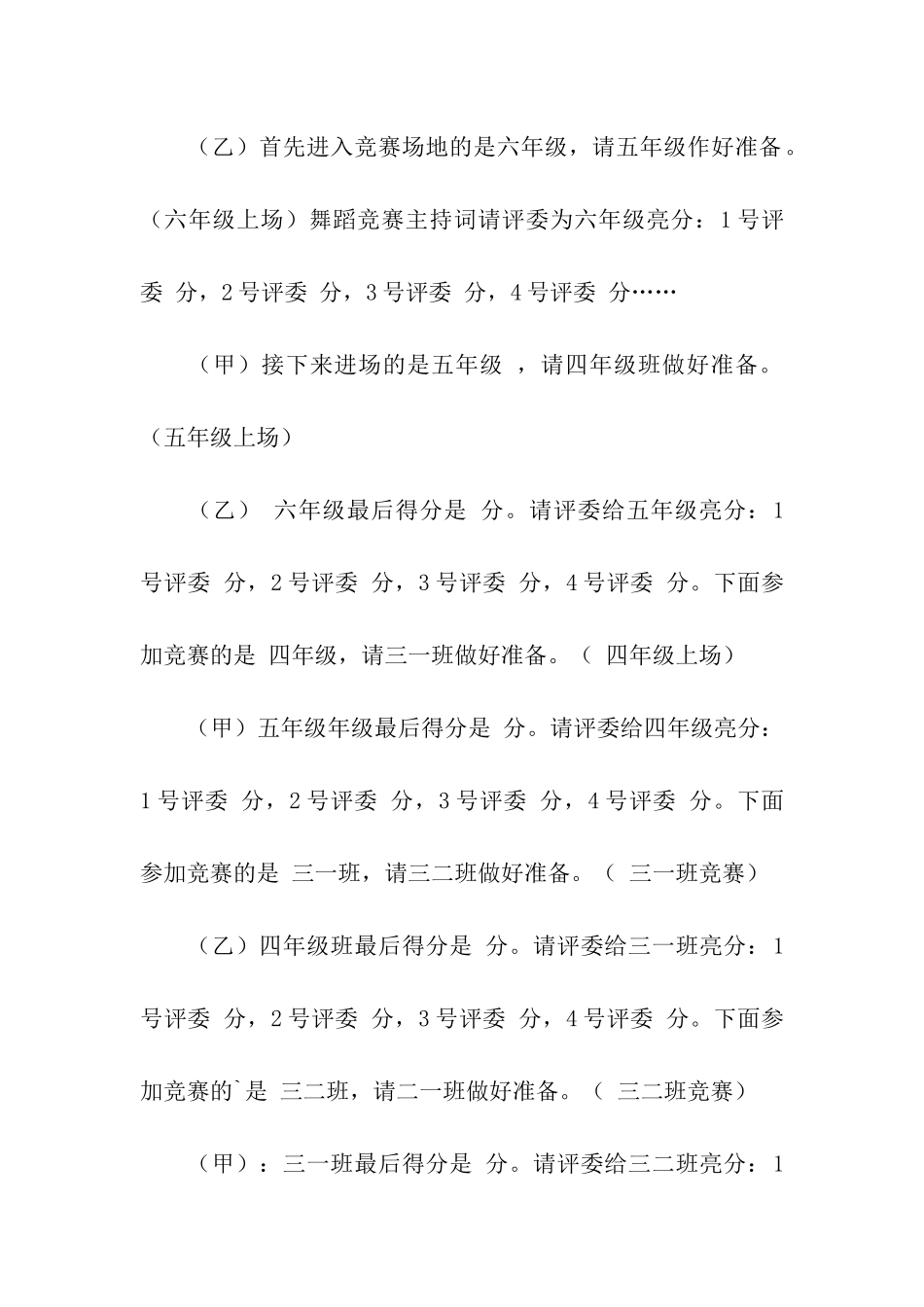 （乙）首先进入竞赛场地的是六年级，请五年级作好准备。（六年级上场）舞蹈竞赛主持词请评委为六年级亮分：1号评委 分，2号评委 分，3号评委 分，4号评委 分……

（甲）接下来进场的是五年级 ，请四年级班做好准备。（五年级上场）

（乙） 六年级最后得分是 分。请评委给五年级亮分：1号评委 分，2号评委 分，3号评委 分，4号评委 分。下面参加竞赛的是 四年级，请三一班做好准备。（ 四年级上场）

（甲）五年级年级最后得分是 分。请评委给四年级亮分：1号评委 分，2号评委 分，3号评委 分，4号评委 分。下面参加竞赛的是 三一班，请三二班做好准备。（ 三一班竞赛）

（乙）四年级班最后得分是 分。请评委给三一班亮分：1号评委 分，2号评委 分，3号评委 分，4号评委 分。下面参加竞赛的`是 三二班，请二一班做好准备。（ 三二班竞赛）

（甲）：三一班最后得分是 分。请评委给三二班亮分：1